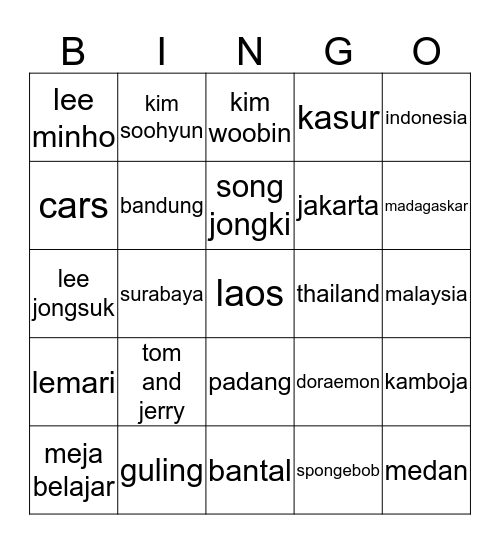 | B | I | N | G | O |
|---|---|---|---|---|
| lee minho | kim soohyun | kim woobin | kasur | indonesia |
| cars | bandung | song jongki | jakarta | madagaskar |
| lee jongsuk | surabaya | laos | thailand | malaysia |
| lemari | tom and jerry | padang | doraemon | kamboja |
| meja belajar | guling | bantal | spongebob | medan |